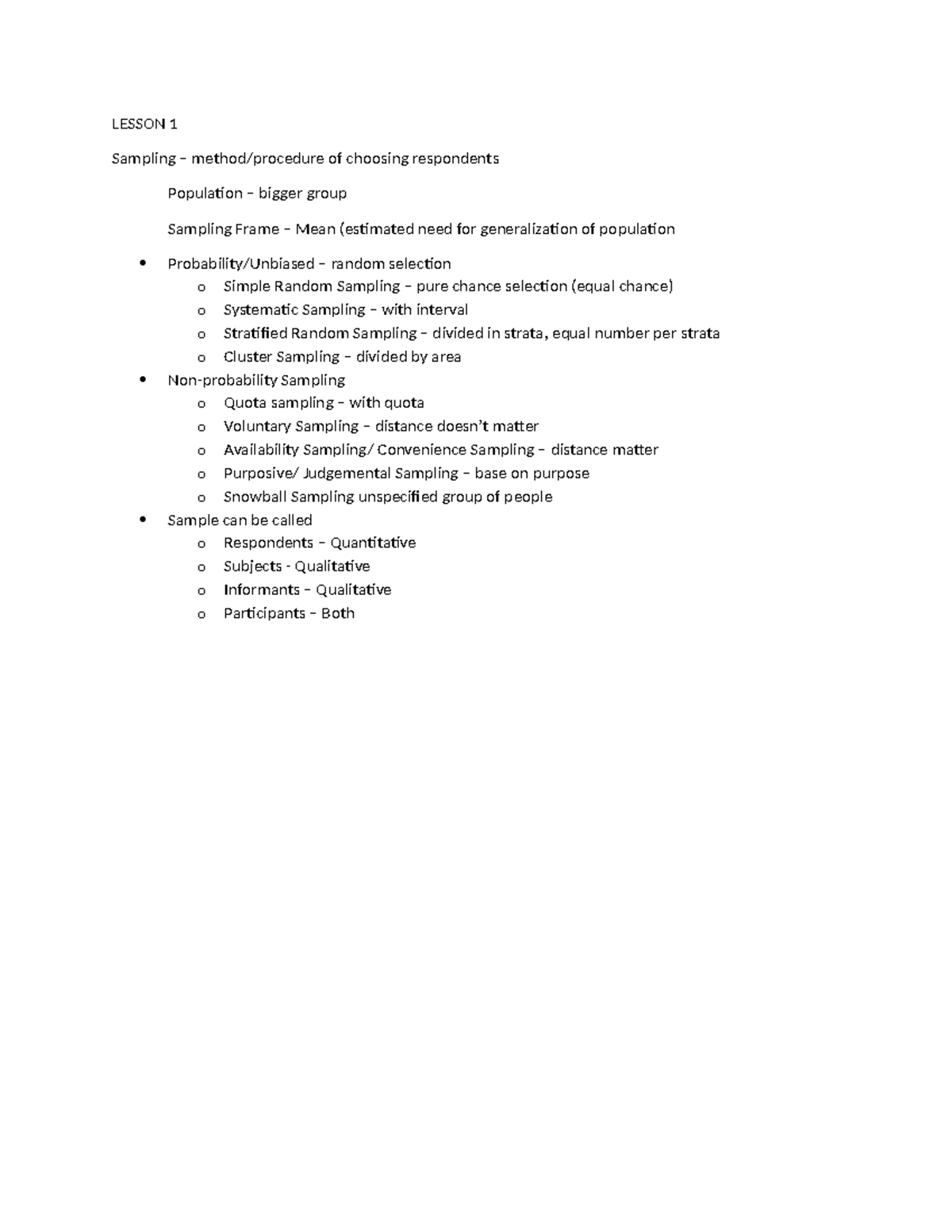 LESSON 1

Sampling – method/procedure of choosing respondents

Population – bigger group

Sampling Frame – Mean (estimated need for generalization of population

• Probability/Unbiased – random selection
o Simple Random Sampling – pure chance selection (equal chance)
o Systematic Sampling – with interval
o Stratified Random Sampling – divided in strata, equal number per strata
o Cluster Sampling – divided by area
• Non-probability Sampling
o Quota sampling – with quota
o Voluntary Sampling – distance doesn't matter
o Availability Sampling/ Convenience Sampling – distance matter
o Purposive/ Judgemental Sampling – base on purpose
o Snowball Sampling unspecified group of people
• Sample can be called
o Respondents – Quantitative
o Subjects - Qualitative
o Informants – Qualitative
o Participants – Both